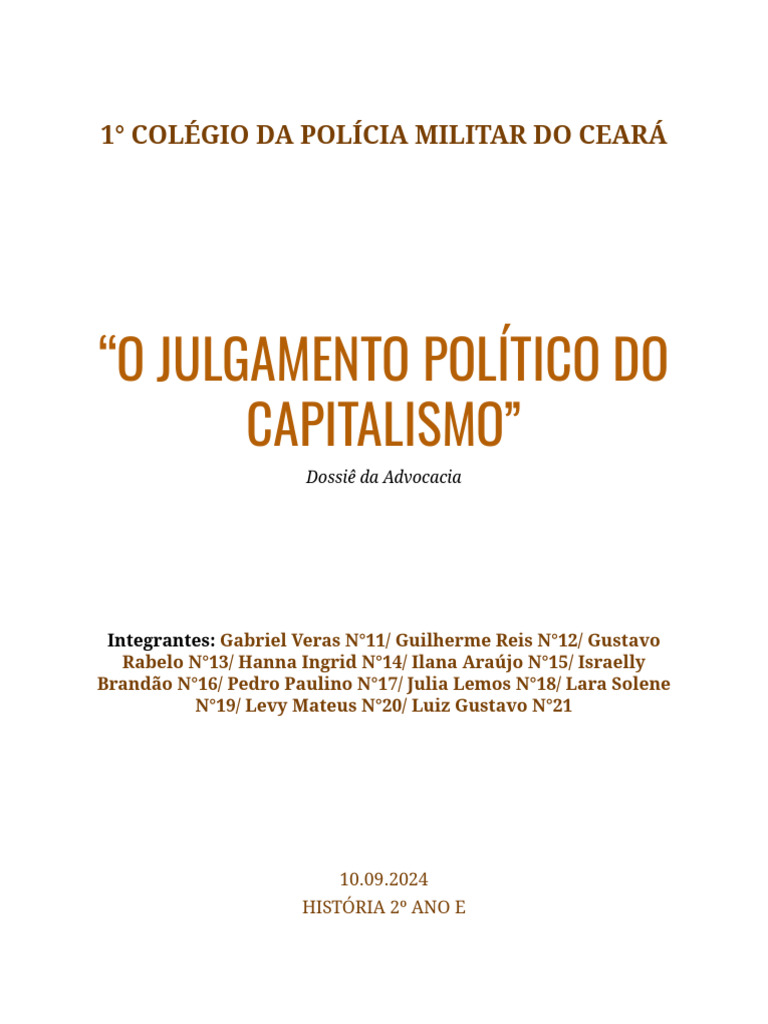 1° COLÉGIO DA POLÍCIA MILITAR DO CEARÁ

"O JULGAMENTO POLÍTICO DO CAPITALISMO"

Dossiê da Advocacia

Integrantes: Gabriel Veras N°11/ Guilherme Reis N°12/ Gustavo Rabelo N°13/ Hanna Ingrid N°14/ Ilana Araújo N°15/ Israelly Brandão N°16/ Pedro Paulino N°17/ Julia Lemos N°18/ Lara Solene N°19/ Levy Mateus N°20/ Luiz Gustavo N°21

10.09.2024

HISTÓRIA 2º ANO E